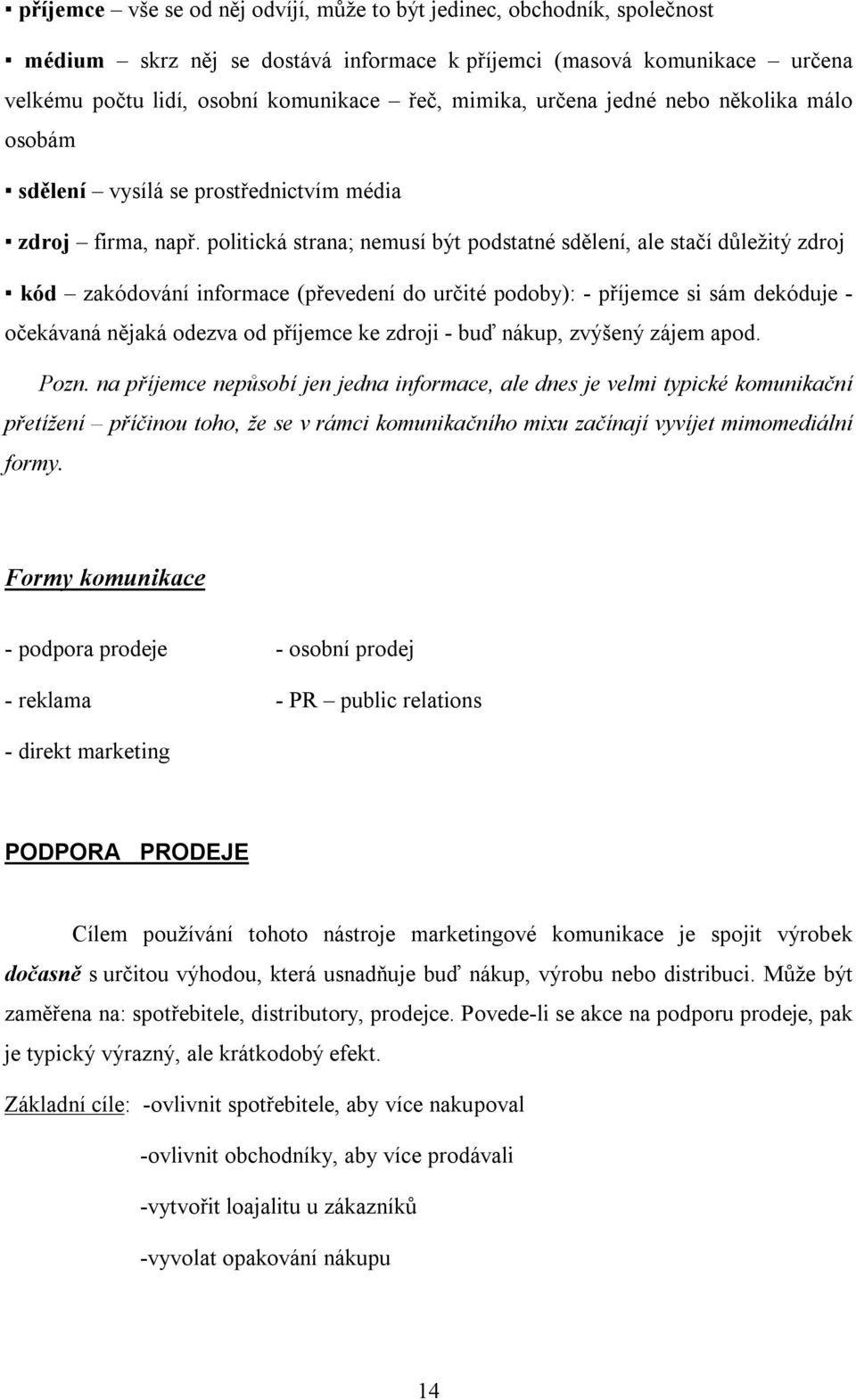 ▪ příjemce – vše se od něj odvíjí, může to být jedinec, obchodník, společnost

▪ médium – skrz něj se dostává informace k příjemci (masová komunikace – určena velkému počtu lidí, osobní komunikace – řeč, mimika, určena jedné nebo několika málo osobám

▪ sdělení – vysílá se prostřednictvím média

▪ zdroj – firma, např. politická strana; nemusí být podstatné sdělení, ale stačí důležitý zdroj

▪ kód – zakódování informace (převedení do určité podoby): - příjemce si sám dekóduje - očekávaná nějaká odezva od příjemce ke zdroji - buď nákup, zvýšený zájem apod.

Pozn. na příjemce nepůsobí jen jedna informace, ale dnes je velmi typické komunikační přetížení – příčinou toho, že se v rámci komunikačního mixu začínají vyvíjet mimomediální formy.

Formy komunikace

- podpora prodeje

- reklama

- direkt marketing

- osobní prodej

- PR – public relations

PODPORA PRODEJE

Cílem používání tohoto nástroje marketingové komunikace je spojit výrobek dočasně s určitou výhodou, která usnadňuje buď nákup, výrobu nebo distribuci. Může být zaměřena na: spotřebitele, distributory, prodejce. Povede-li se akce na podporu prodeje, pak je typický výrazný, ale krátkodobý efekt.

Základní cíle: -ovlivnit spotřebitele, aby více nakupoval

-ovlivnit obchodníky, aby více prodávali

-vytvořit loajalitu u zákazníků

-vyvolat opakování nákupu

14